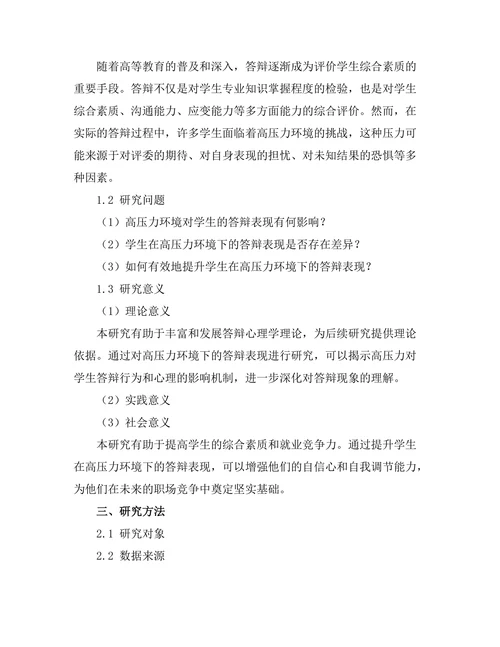 随着高等教育的普及和深入，答辩逐渐成为评价学生综合素质的重要手段。答辩不仅是对学生专业知识掌握程度的检验，也是对学生综合素质、沟通能力、应变能力等多方面能力的综合评价。然而，在实际的答辩过程中，许多学生面临着高压力环境的挑战，这种压力可能来源于对评委的期待、对自身表现的担忧、对未知结果的恐惧等多种因素。

1.2 研究问题

（1）高压力环境对学生的答辩表现有何影响？

（2）学生在高压力环境下的答辩表现是否存在差异？

（3）如何有效地提升学生在高压力环境下的答辩表现？

1.3 研究意义

（1）理论意义

本研究有助于丰富和发展答辩心理学理论，为后续研究提供理论依据。通过对高压力环境下的答辩表现进行研究，可以揭示高压力对学生答辩行为和心理的影响机制，进一步深化对答辩现象的理解。

（2）实践意义

（3）社会意义

本研究有助于提高学生的综合素质和就业竞争力。通过提升学生在高压力环境下的答辩表现，可以增强他们的自信心和自我调节能力，为他们在未来的职场竞争中奠定坚实基础。

三、研究方法

2.1 研究对象

2.2 数据来源